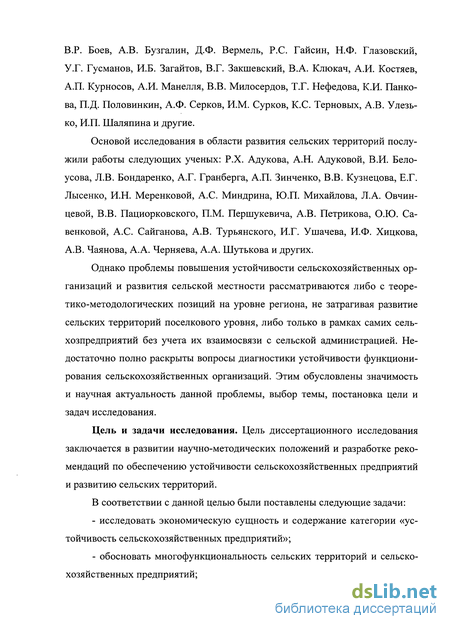 В.Р. Боев, А.В. Бузгалин, Д.Ф. Вермель, Р.С. Гайсин, Н.Ф. Глазовский, У.Г. Гусманов, И.Б. Загайтов, В.Г. Закшевский, В.А. Клюкач, А.И. Костяев, А.П. Курносов, А.И. Манелля, В.В. Милосердов, Т.Г. Нефедова, К.И. Панкова, П.Д. Половинкин, А.Ф. Серков, И.М. Сурков, К.С. Терновых, А.В. Улезько, И.П. Шаляпина и другие.

Основой исследования в области развития сельских территорий послужили работы следующих ученых: Р.Х. Адукова, А.Н. Адуковой, В.И. Белоусова, Л.В. Бондаренко, А.Г. Гранберга, А.П. Зинченко, В.В. Кузнецова, Е.Г. Лысенко, И.Н. Меренковой, А.С. Миндрина, Ю.П. Михайлова, Л.А. Овчинцевой, В.В. Пациорковского, П.М. Першукевича, А.В. Петрикова, О.Ю. Савенковой, А.С. Сайганова, А.В. Турьянского, И.Г. Ушачева, И.Ф. Хицкова, А.В. Чаянова, А.А. Черняева, А.А. Шутькова и других.

Однако проблемы повышения устойчивости сельскохозяйственных организаций и развития сельской местности рассматриваются либо с теоретико-методологических позиций на уровне региона, не затрагивая развитие сельских территорий поселкового уровня, либо только в рамках самих сельхозпредприятий без учета их взаимосвязи с сельской администрацией. Недостаточно полно раскрыты вопросы диагностики устойчивости функционирования сельскохозяйственных организаций. Этим обусловлены значимость и научная актуальность данной проблемы, выбор темы, постановка цели и задач исследования.

Цель и задачи исследования. Цель диссертационного исследования заключается в развитии научно-методических положений и разработке рекомендаций по обеспечению устойчивости сельскохозяйственных предприятий и развитию сельских территорий.

В соответствии с данной целью были поставлены следующие задачи:

- исследовать экономическую сущность и содержание категории «устойчивость сельскохозяйственных предприятий»;

- обосновать многофункциональность сельских территорий и сельскохозяйственных предприятий;

dsLib.net
библиотека диссертаций